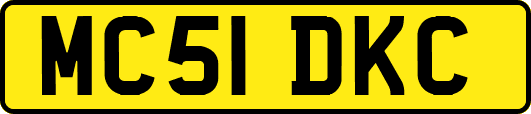 MC51 DKC